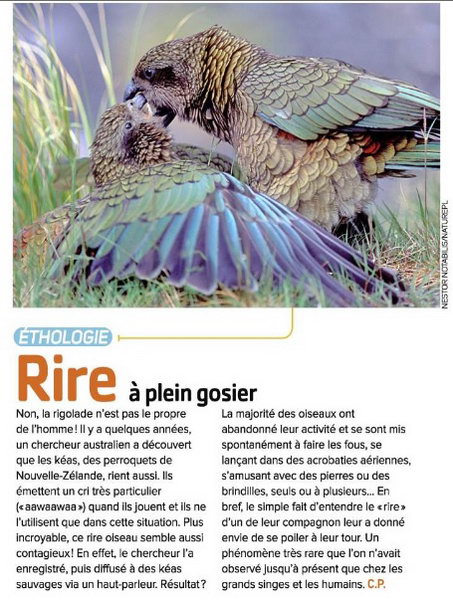 NESTOR NOTABILIS/NATUREPL

ÉTHOLOGIE

Rire à plein gosier

Non, la rigolade n'est pas le propre de l'homme ! Il y a quelques années, un chercheur australien a découvert que les kéas, des perroquets de Nouvelle-Zélande, rient aussi. Ils émettent un cri très particulier (« aawaawaa ») quand ils jouent et ils ne l'utilisent que dans cette situation. Plus incroyable, ce rire oiseau semble aussi contagieux ! En effet, le chercheur l'a enregistré, puis diffusé à des kéas sauvages via un haut-parleur. Résultat ?

La majorité des oiseaux ont abandonné leur activité et se sont mis spontanément à faire les fous, se lançant dans des acrobaties aériennes, s'amusant avec des pierres ou des brindilles, seuls ou à plusieurs... En bref, le simple fait d'entendre le « rire » d'un de leur compagnon leur a donné envie de se poiler à leur tour. Un phénomène très rare que l'on n'avait observé jusqu'à présent que chez les grands singes et les humains. C.P.